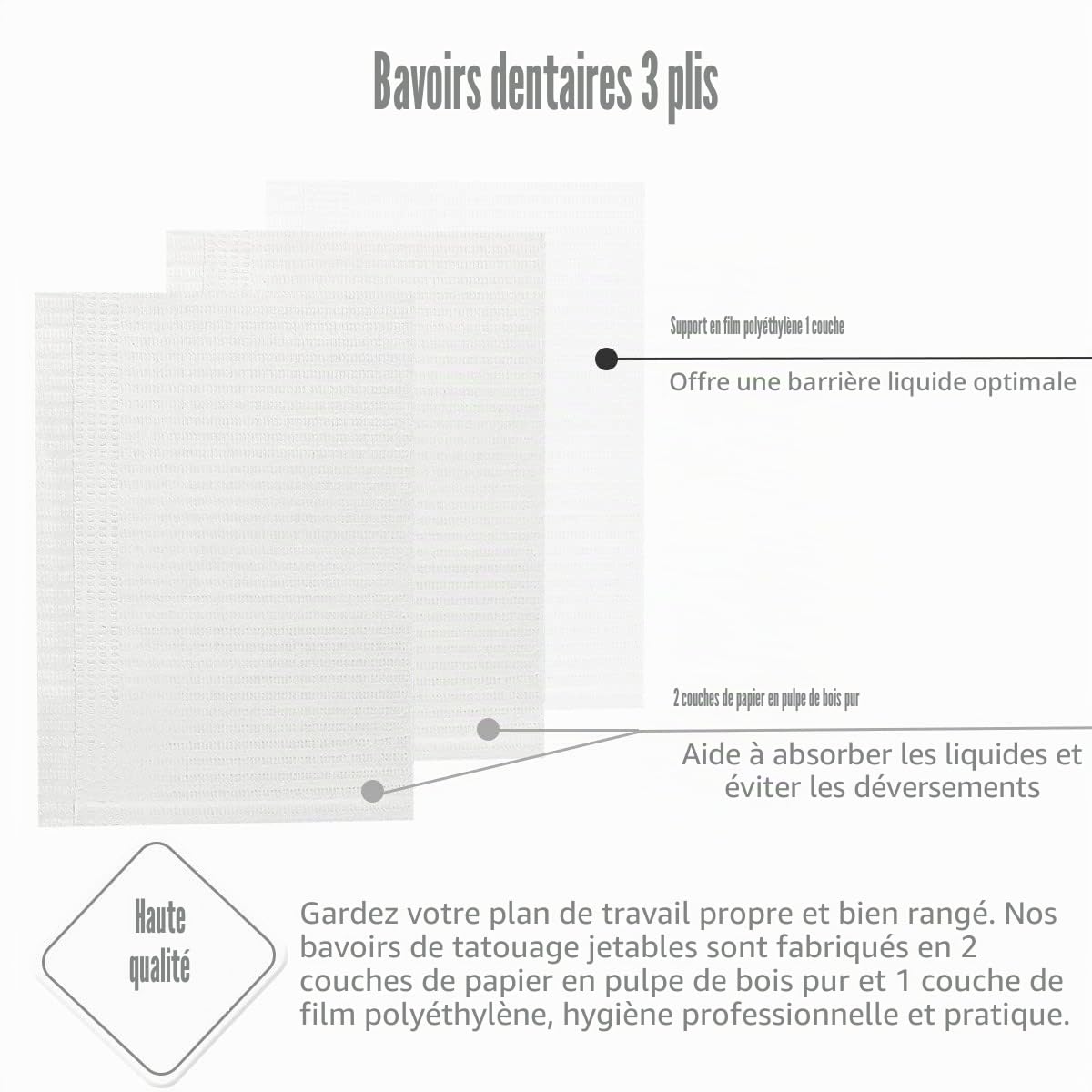 Bavoirs dentaires 3 plis

Support en film polyéthylène 1 couche

Offre une barrière liquide optimale

2 couches de papier en pulpe de bois pur

Aide à absorber les liquides et éviter les déversements

Haute qualité

Gardez votre plan de travail propre et bien rangé. Nos bavoirs de tatouage jetables sont fabriqués en 2 couches de papier en pulpe de bois pur et 1 couche de film polyéthylène, hygiène professionnelle et pratique.